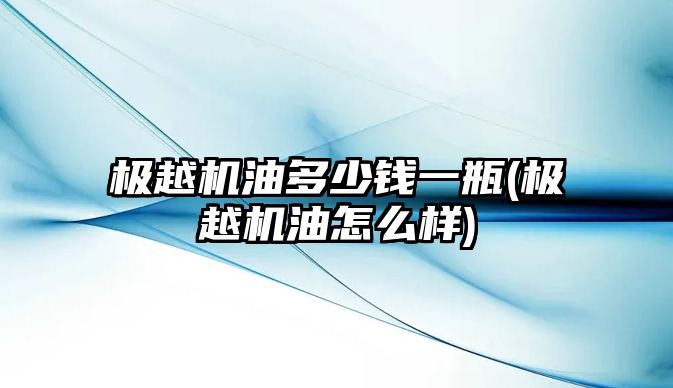 极越机油多少钱一瓶(极越机油怎么样)